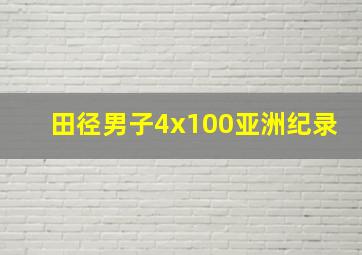 田径男子4x100亚洲纪录